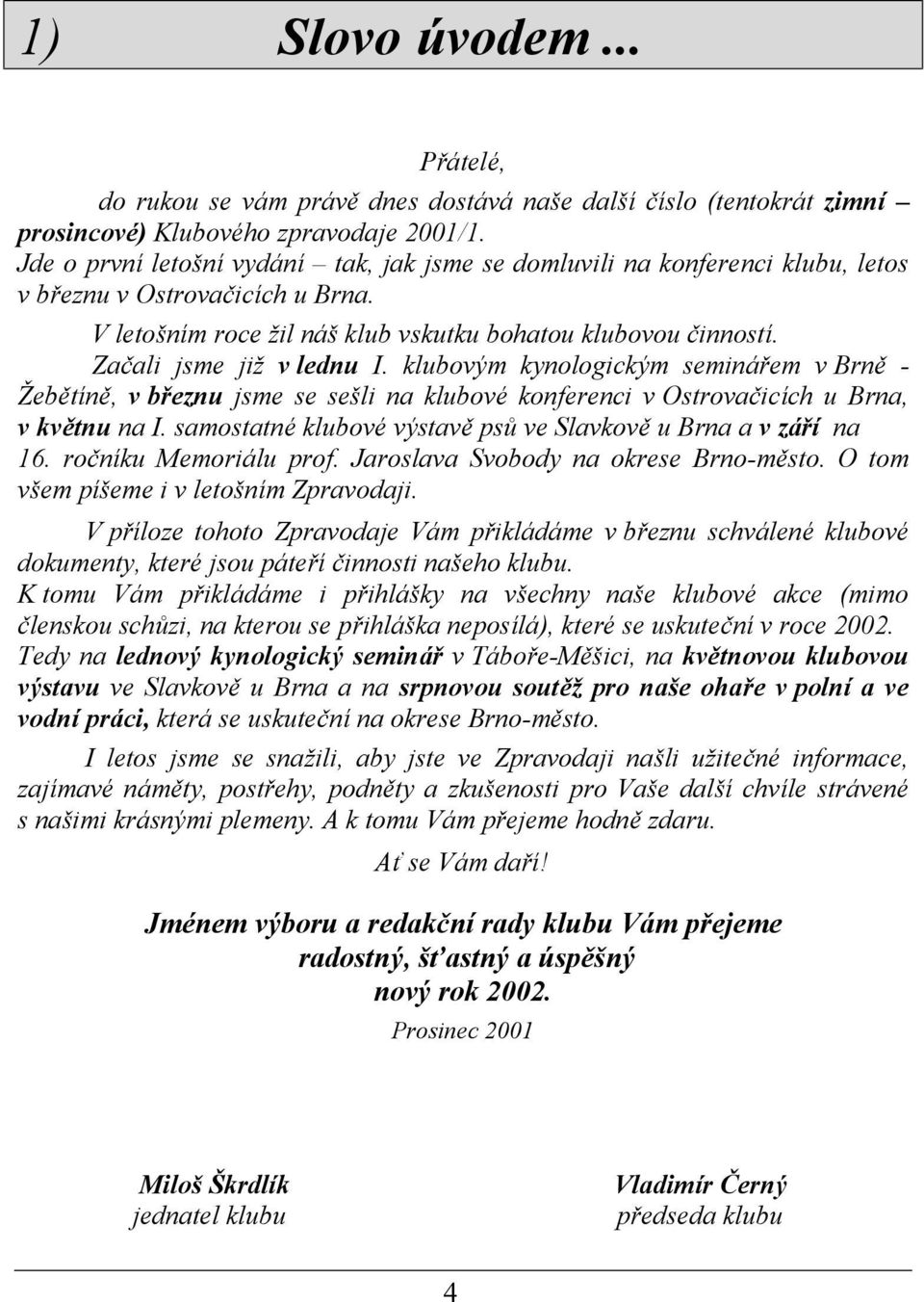 1) Slovo úvodem...

Přátelé,

do rukou se vám právě dnes dostává naše další číslo (tentokrát zimní – prosincové) Klubového zpravodaje 2001/1.
Jde o první letošní vydání – tak, jak jsme se domluvili na konferenci klubu, letos v březnu v Ostrovačicích u Brna.

V letošním roce žil náš klub vskutku bohatou klubovou činností.
Začali jsme již v lednu I. klubovým kynologickým seminářem v Brně - Žebětíně, v březnu jsme se sešli na klubové konferenci v Ostrovačicích u Brna, v květnu na I. samostatné klubové výstavě psů ve Slavkově u Brna a v září na 16. ročníku Memoriálu prof. Jaroslava Svobody na okrese Brno-město. O tom všem píšeme i v letošním Zpravodaji.

V příloze tohoto Zpravodaje Vám přikládáme v březnu schválené klubové dokumenty, které jsou páteří činnosti našeho klubu.
K tomu Vám přikládáme i přihlášky na všechny naše klubové akce (mimo členskou schůzi, na kterou se přihláška neposílá), které se uskuteční v roce 2002. Tedy na lednový kynologický seminář v Táboře-Měšici, na květnovou klubovou výstavu ve Slavkově u Brna a na srpnovou soutěž pro naše ohaře v polní a ve vodní práci, která se uskuteční na okrese Brno-město.

I letos jsme se snažili, aby jste ve Zpravodaji našli užitečné informace, zajímavé náměty, postřehy, podněty a zkušenosti pro Vaše další chvíle strávené s našimi krásnými plemeny. A k tomu Vám přejeme hodně zdaru.

Ať se Vám daří!

Jménem výboru a redakční rady klubu Vám přejeme radostný, šťastný a úspěšný nový rok 2002.

Prosinec 2001

Miloš Škrdlík
jednatel klubu

Vladimír Černý
předseda klubu

4